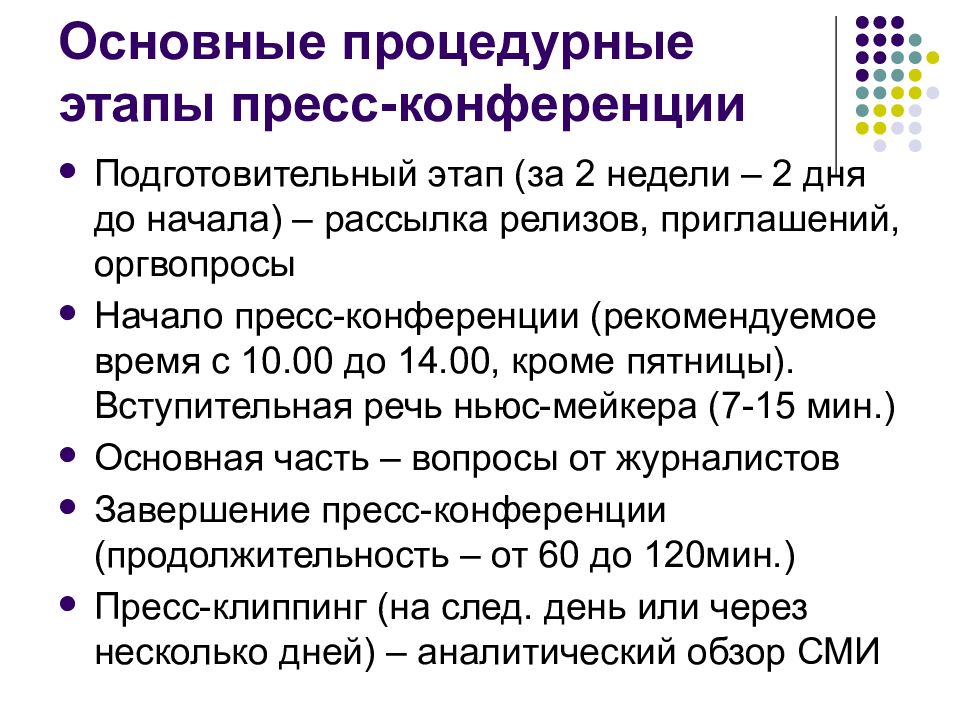 Основные процедурные этапы пресс-конференции

- Подготовительный этап (за 2 недели – 2 дня до начала) – рассылка релизов, приглашений, оргвопросы
- Начало пресс-конференции (рекомендуемое время с 10.00 до 14.00, кроме пятницы). Вступительная речь ньюс-мейкера (7-15 мин.)
- Основная часть – вопросы от журналистов
- Завершение пресс-конференции (продолжительность – от 60 до 120мин.)
- Пресс-клиппинг (на след. день или через несколько дней) – аналитический обзор СМИ